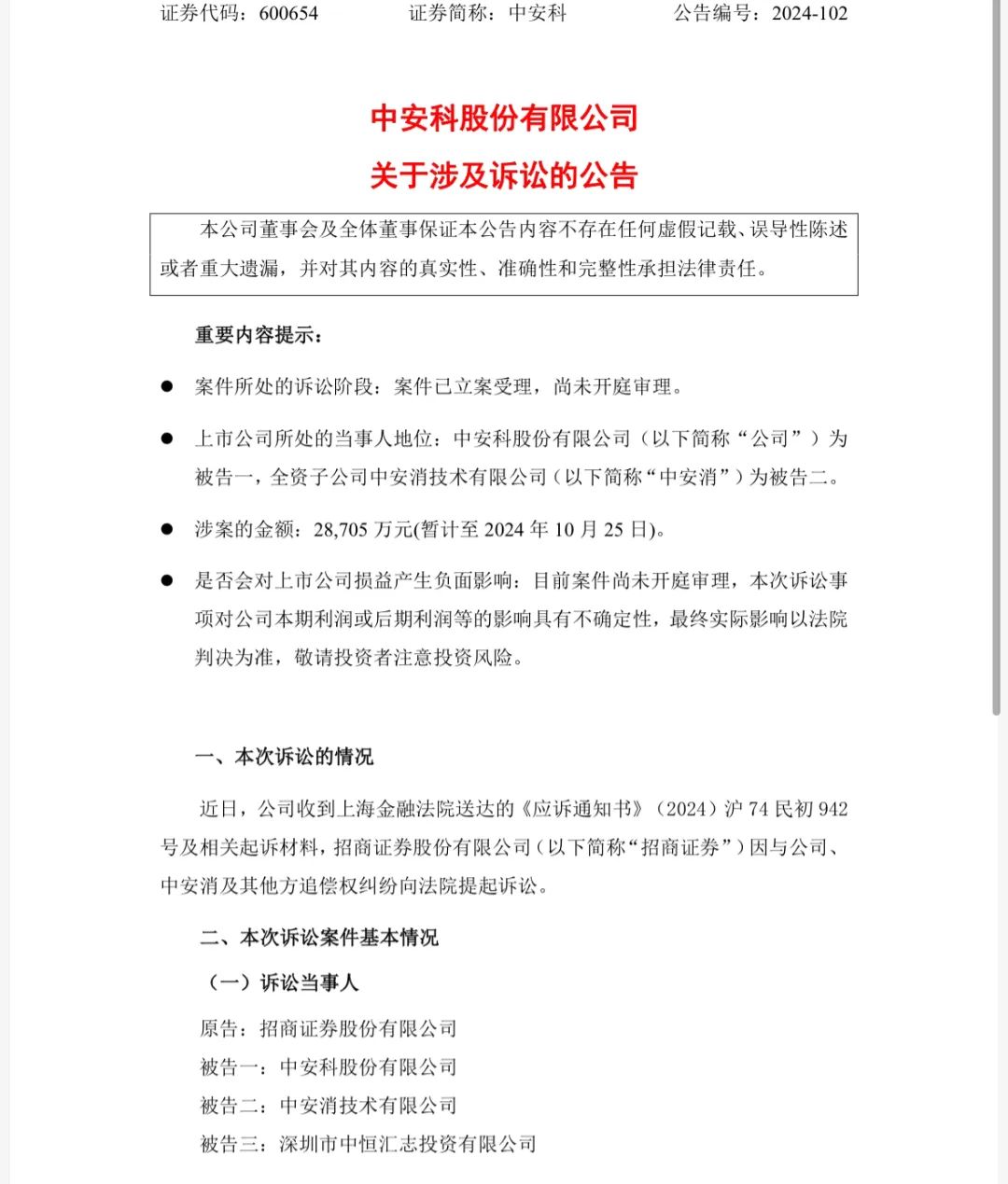 证券代码：600654　　证券简称：中安科　　公告编号：2024-102

中安科股份有限公司
关于涉及诉讼的公告

本公司董事会及全体董事保证本公告内容不存在任何虚假记载、误导性陈述或者重大遗漏，并对其内容的真实性、准确性和完整性承担法律责任。

重要内容提示：

● 案件所处的诉讼阶段：案件已立案受理，尚未开庭审理。

● 上市公司所处的当事人地位：中安科股份有限公司（以下简称“公司”）为被告一，全资子公司中安消技术有限公司（以下简称“中安消”）为被告二。

● 涉案的金额：28,705 万元(暂计至 2024 年 10 月 25 日)。

● 是否会对上市公司损益产生负面影响：目前案件尚未开庭审理，本次诉讼事项对公司本期利润或后期利润等的影响具有不确定性，最终实际影响以法院判决为准，敬请投资者注意投资风险。

一、本次诉讼的情况

近日，公司收到上海金融法院送达的《应诉通知书》（2024）沪 74 民初 942 号及相关起诉材料，招商证券股份有限公司（以下简称“招商证券”）因与公司、中安消及其他方追偿权纠纷向法院提起诉讼。

二、本次诉讼案件基本情况

（一）诉讼当事人

原告：招商证券股份有限公司

被告一：中安科股份有限公司

被告二：中安消技术有限公司

被告三：深圳市中恒汇志投资有限公司